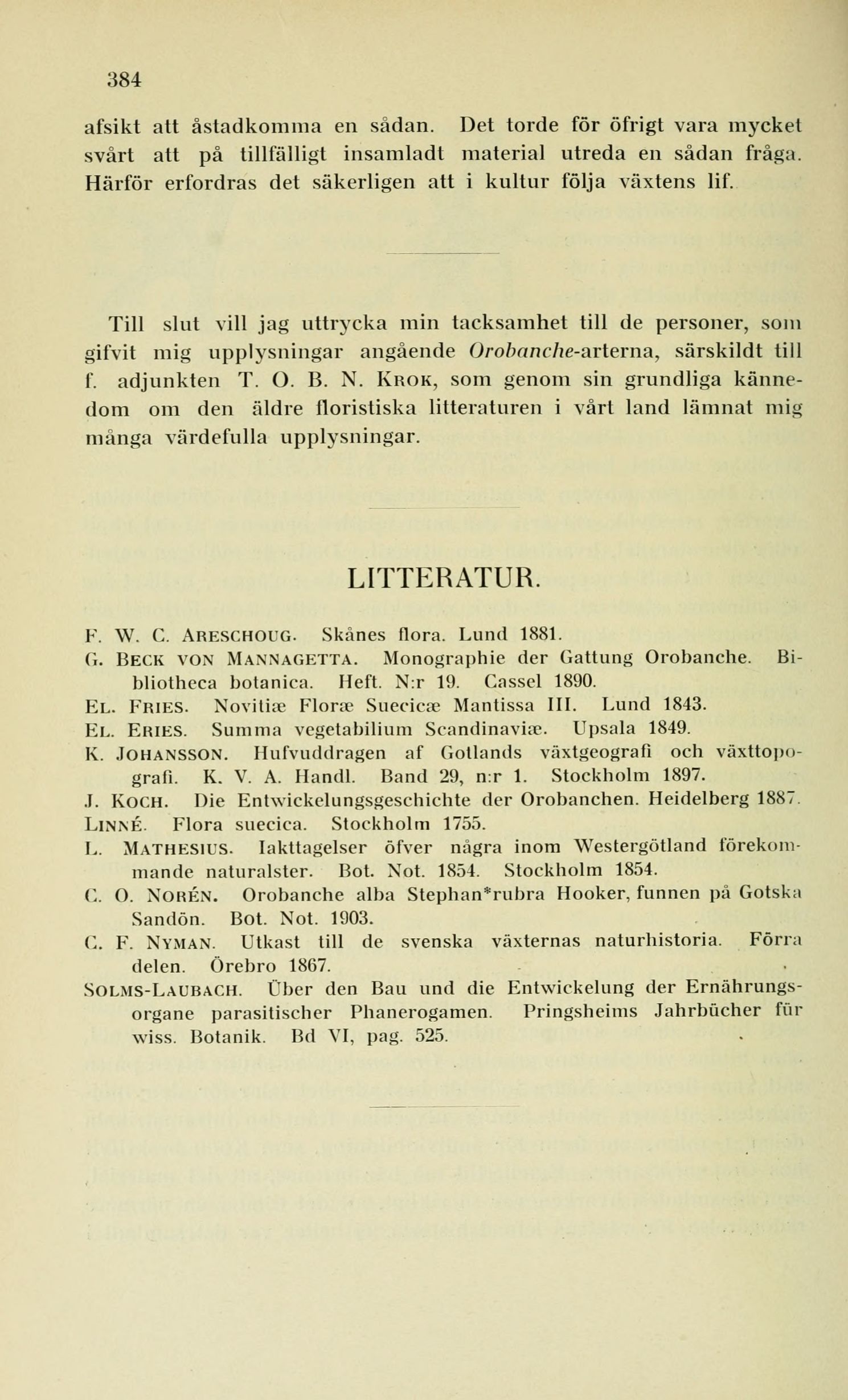 384

afsikt att åstadkomma en sådan. Det torde för öfrigt vara mycket svårt att på tillfälligt insamladt material utreda en sådan fråga. Härför erfordras det säkerligen att i kultur följa växtens lif.

Till slut vill jag uttrycka min tacksamhet till de personer, som gifvit mig upplysningar angående Orobanche-arterna, särskildt till f. adjunkten T. O. B. N. Krok, som genom sin grundliga kännedom om den äldre floristiska litteraturen i vårt land lämnat mig många värdefulla upplysningar.

LITTERATUR.

F. W. C. Areschoug. Skånes flora. Lund 1881.
G. Beck von Mannagetta. Monographie der Gattung Orobanche. Bibliotheca botanica. Heft. N:r 19. Cassel 1890.
El. Fries. Novitiæ Floræ Suecicæ Mantissa III. Lund 1843.
El. Eries. Summa vegetabilium Scandinaviæ. Upsala 1849.
K. Johansson. Hufvuddragen af Gotlands växtgeografi och växttopografi. K. V. A. Handl. Band 29, n:r 1. Stockholm 1897.
J. Koch. Die Entwickelungsgeschichte der Orobanchen. Heidelberg 1887.
Linné. Flora suecica. Stockholm 1755.
L. Mathesius. Iakttagelser öfver några inom Westergötland förekommande naturalster. Bot. Not. 1854. Stockholm 1854.
C. O. Norén. Orobanche alba Stephan*rubra Hooker, funnen på Gotska Sandön. Bot. Not. 1903.
C. F. Nyman. Utkast till de svenska växternas naturhistoria. Förra delen. Örebro 1867.
Solms-Laubach. Über den Bau und die Entwickelung der Ernährungsorgane parasitischer Phanerogamen. Pringsheims Jahrbücher für wiss. Botanik. Bd VI, pag. 525.